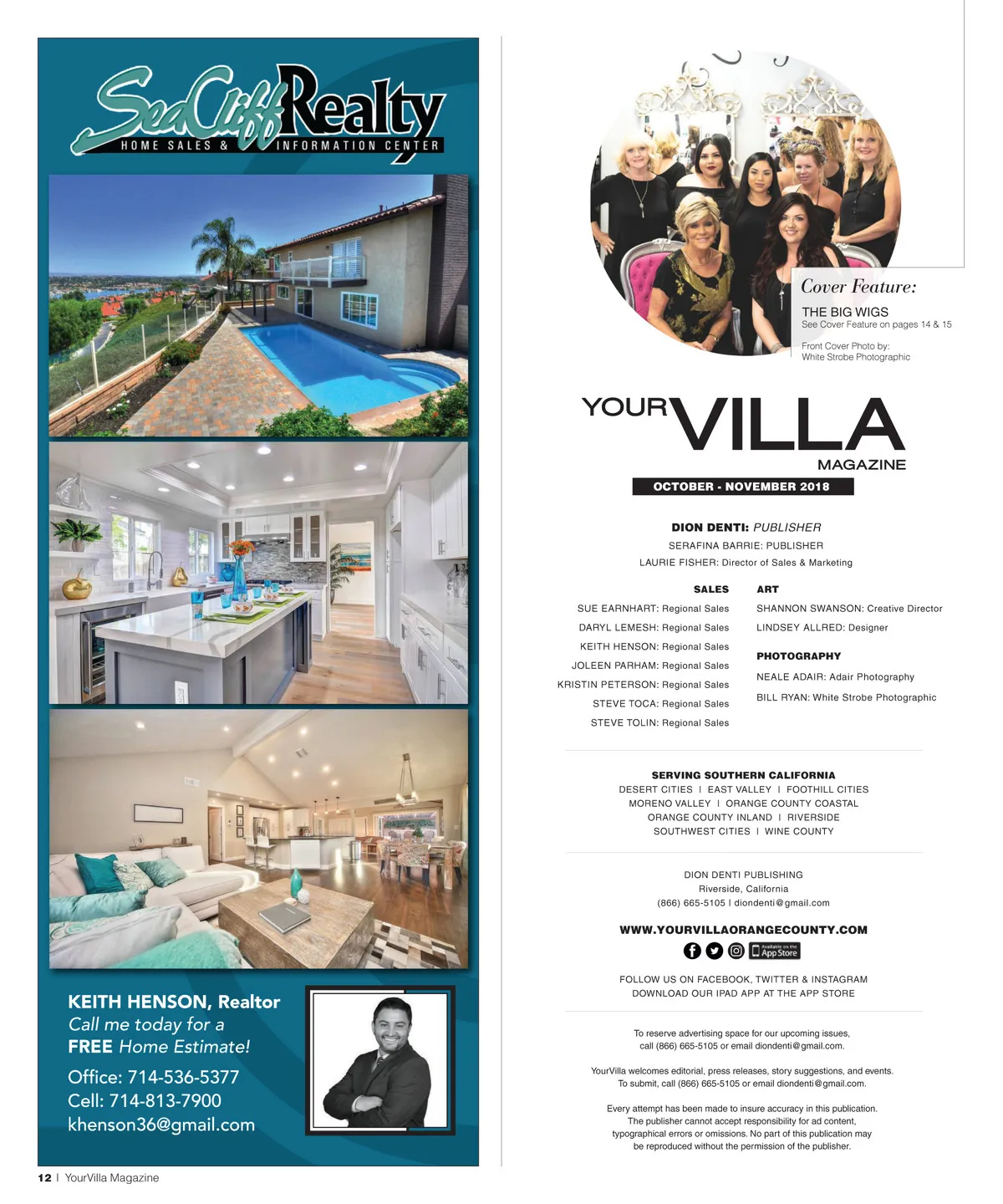 SeaCliff Realty
HOME SALES & INFORMATION CENTER

KEITH HENSON, Realtor
Call me today for a
FREE Home Estimate!

Office: 714-536-5377
Cell: 714-813-7900
khenson36@gmail.com

Cover Feature:
THE BIG WIGS
See Cover Feature on pages 14 & 15

Front Cover Photo by:
White Strobe Photographic

YOUR VILLA
MAGAZINE

OCTOBER - NOVEMBER 2018

DION DENTI: PUBLISHER
SERAFINA BARRIE: PUBLISHER
LAURIE FISHER: Director of Sales & Marketing

SALES
SUE EARNHART: Regional Sales
DARYL LEMESH: Regional Sales
KEITH HENSON: Regional Sales
JOLEEN PARHAM: Regional Sales
KRISTIN PETERSON: Regional Sales
STEVE TOCA: Regional Sales
STEVE TOLIN: Regional Sales

ART
SHANNON SWANSON: Creative Director
LINDSEY ALLRED: Designer

PHOTOGRAPHY
NEALE ADAIR: Adair Photography
BILL RYAN: White Strobe Photographic

SERVING SOUTHERN CALIFORNIA
DESERT CITIES I EAST VALLEY I FOOTHILL CITIES
MORENO VALLEY I ORANGE COUNTY COASTAL
ORANGE COUNTY INLAND I RIVERSIDE
SOUTHWEST CITIES I WINE COUNTY

DION DENTI PUBLISHING
Riverside, California
(866) 665-5105 I diondenti@gmail.com

WWW.YOURVILLAORANGECOUNTY.COM

Available on the App Store

FOLLOW US ON FACEBOOK, TWITTER & INSTAGRAM
DOWNLOAD OUR IPAD APP AT THE APP STORE

To reserve advertising space for our upcoming issues, call (866) 665-5105 or email diondenti@gmail.com.

YourVilla welcomes editorial, press releases, story suggestions, and events. To submit, call (866) 665-5105 or email diondenti@gmail.com.

Every attempt has been made to insure accuracy in this publication. The publisher cannot accept responsibility for ad content, typographical errors or omissions. No part of this publication may be reproduced without the permission of the publisher.

12 I YourVilla Magazine